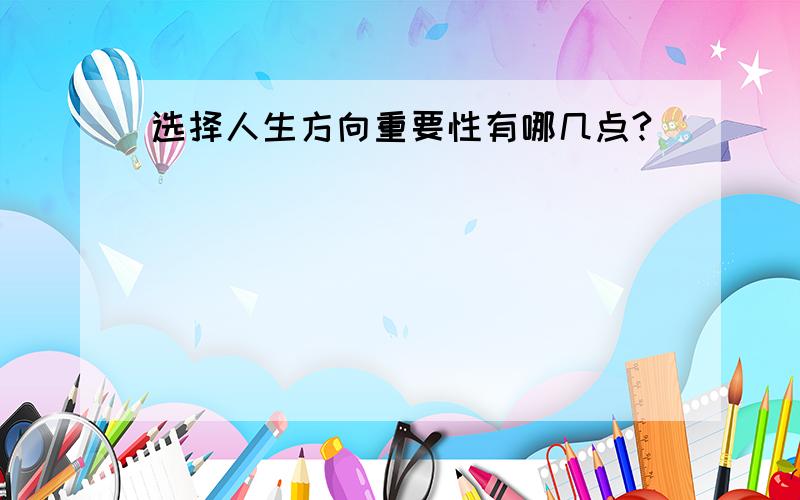 选择人生方向重要性有哪几点?